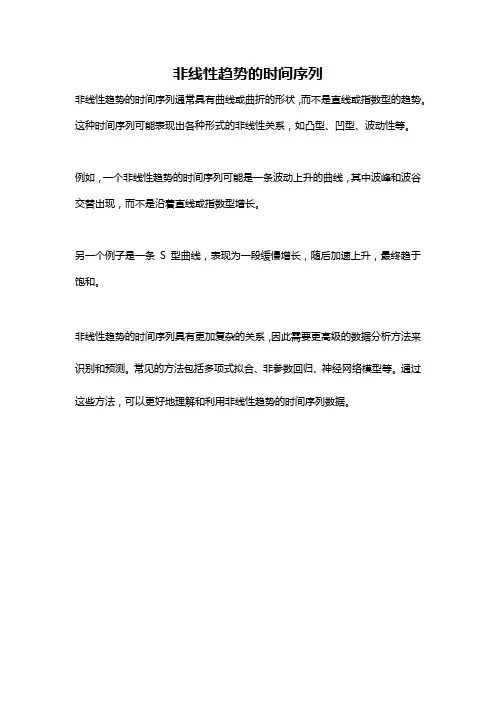 非线性趋势的时间序列

非线性趋势的时间序列通常具有曲线或曲折的形状，而不是直线或指数型的趋势。这种时间序列可能表现出各种形式的非线性关系，如凸型、凹型、波动性等。

例如，一个非线性趋势的时间序列可能是一条波动上升的曲线，其中波峰和波谷交替出现，而不是沿着直线或指数型增长。

另一个例子是一条 S 型曲线，表现为一段缓慢增长，随后加速上升，最终趋于饱和。

非线性趋势的时间序列具有更加复杂的关系，因此需要更高级的数据分析方法来识别和预测。常见的方法包括多项式拟合、非参数回归、神经网络模型等。通过这些方法，可以更好地理解和利用非线性趋势的时间序列数据。